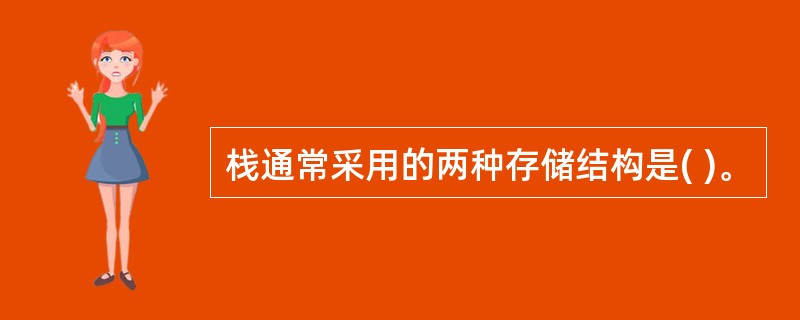 栈通常采用的两种存储结构是( )。